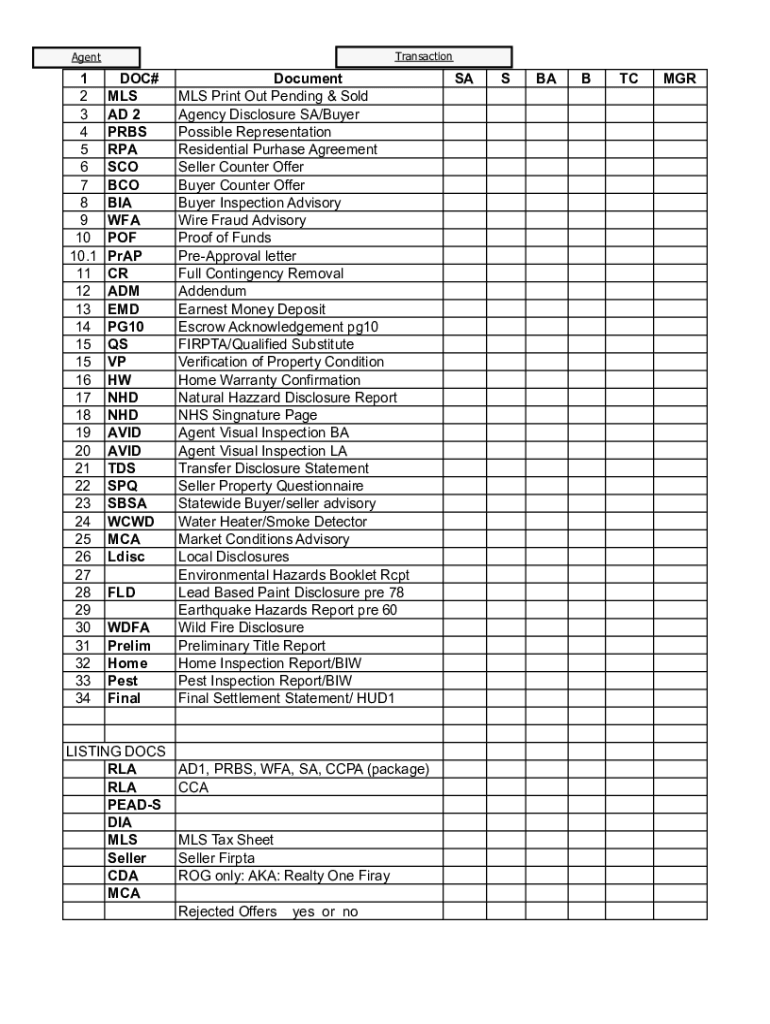 Agent

Transaction

| 1 | DOC# | Document | SA | S | BA | B | TC | MGR |
|---|---|---|---|---|---|---|---|---|
| 2 | MLS | MLS Print Out Pending & Sold | | | | | | |
| 3 | AD 2 | Agency Disclosure SA/Buyer | | | | | | |
| 4 | PRBS | Possible Representation | | | | | | |
| 5 | RPA | Residential Purhase Agreement | | | | | | |
| 6 | SCO | Seller Counter Offer | | | | | | |
| 7 | BCO | Buyer Counter Offer | | | | | | |
| 8 | BIA | Buyer Inspection Advisory | | | | | | |
| 9 | WFA | Wire Fraud Advisory | | | | | | |
| 10 | POF | Proof of Funds | | | | | | |
| 10.1 | PrAP | Pre-Approval letter | | | | | | |
| 11 | CR | Full Contingency Removal | | | | | | |
| 12 | ADM | Addendum | | | | | | |
| 13 | EMD | Earnest Money Deposit | | | | | | |
| 14 | PG10 | Escrow Acknowledgement pg10 | | | | | | |
| 15 | QS | FIRPTA/Qualified Substitute | | | | | | |
| 15 | VP | Verification of Property Condition | | | | | | |
| 16 | HW | Home Warranty Confirmation | | | | | | |
| 17 | NHD | Natural Hazzard Disclosure Report | | | | | | |
| 18 | NHD | NHS Singnature Page | | | | | | |
| 19 | AVID | Agent Visual Inspection BA | | | | | | |
| 20 | AVID | Agent Visual Inspection LA | | | | | | |
| 21 | TDS | Transfer Disclosure Statement | | | | | | |
| 22 | SPQ | Seller Property Questionnaire | | | | | | |
| 23 | SBSA | Statewide Buyer/seller advisory | | | | | | |
| 24 | WCWD | Water Heater/Smoke Detector | | | | | | |
| 25 | MCA | Market Conditions Advisory | | | | | | |
| 26 | Ldisc | Local Disclosures | | | | | | |
| 27 | | Environmental Hazards Booklet Rcpt | | | | | | |
| 28 | FLD | Lead Based Paint Disclosure pre 78 | | | | | | |
| 29 | | Earthquake Hazards Report pre 60 | | | | | | |
| 30 | WDFA | Wild Fire Disclosure | | | | | | |
| 31 | Prelim | Preliminary Title Report | | | | | | |
| 32 | Home | Home Inspection Report/BIW | | | | | | |
| 33 | Pest | Pest Inspection Report/BIW | | | | | | |
| 34 | Final | Final Settlement Statement/ HUD1 | | | | | | |
| | | | | | | | | |
| | | | | | | | | |
| LISTING DOCS | | | | | | | | |
| | RLA | AD1, PRBS, WFA, SA, CCPA (package) | | | | | | |
| | RLA | CCA | | | | | | |
| | PEAD-S | | | | | | | |
| | DIA | | | | | | | |
| | MLS | MLS Tax Sheet | | | | | | |
| | Seller | Seller Firpta | | | | | | |
| | CDA | ROG only: AKA: Realty One Firay | | | | | | |
| | MCA | | | | | | | |
| | | Rejected Offers yes or no | | | | | | |